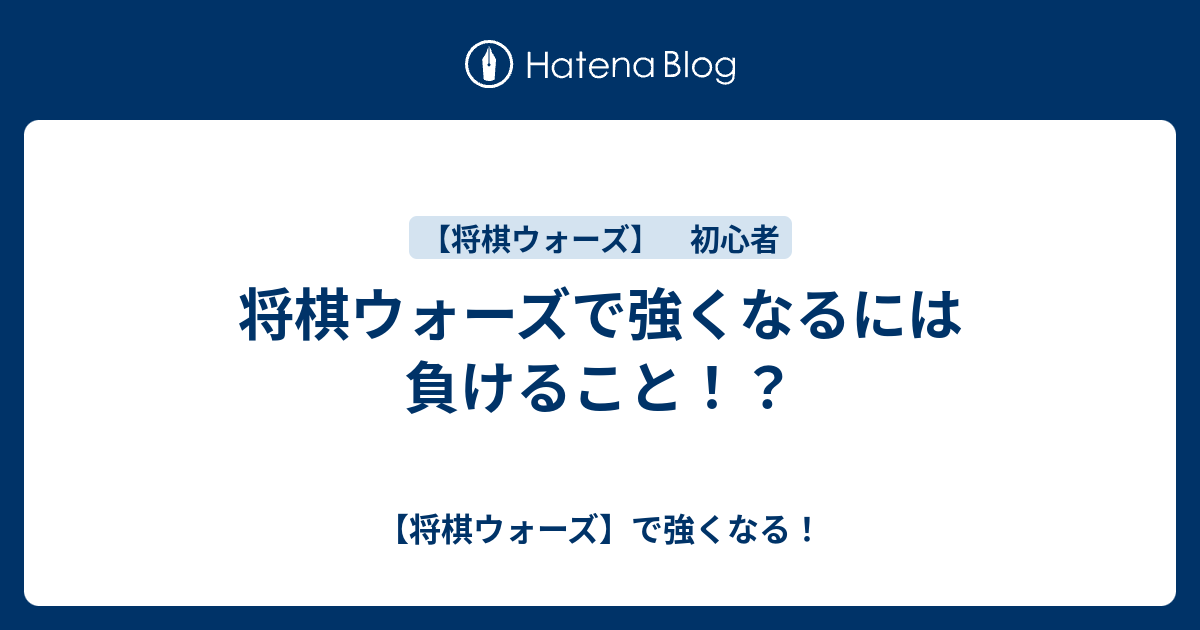 Hatena Blog

【将棋ウォーズ】 初心者

将棋ウォーズで強くなるには負けること！？

【将棋ウォーズ】で強くなる！